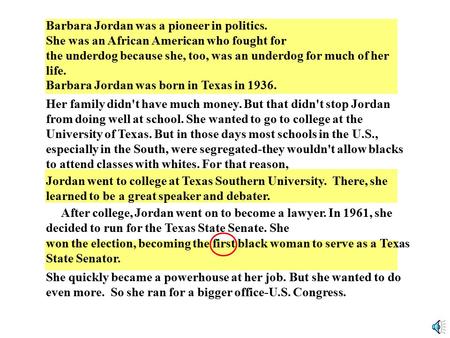 Barbara Jordan was a pioneer in politics.
She was an African American who fought for the underdog because she, too, was an underdog for much of her life.
Barbara Jordan was born in Texas in 1936.

Her family didn't have much money. But that didn't stop Jordan from doing well at school. She wanted to go to college at the University of Texas. But in those days most schools in the U.S., especially in the South, were segregated-they wouldn't allow blacks to attend classes with whites. For that reason,

Jordan went to college at Texas Southern University. There, she learned to be a great speaker and debater.

After college, Jordan went on to become a lawyer. In 1961, she decided to run for the Texas State Senate. She

won the election, becoming the first black woman to serve as a Texas State Senator.

She quickly became a powerhouse at her job. But she wanted to do even more. So she ran for a bigger office-U.S. Congress.